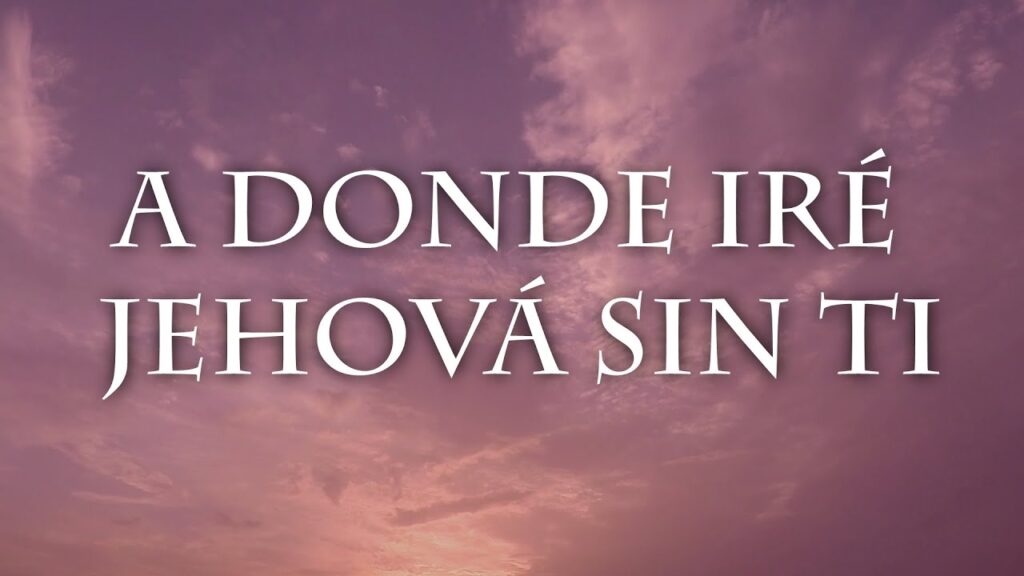 A DONDE IRÉ
JEHOVÁ SIN TI